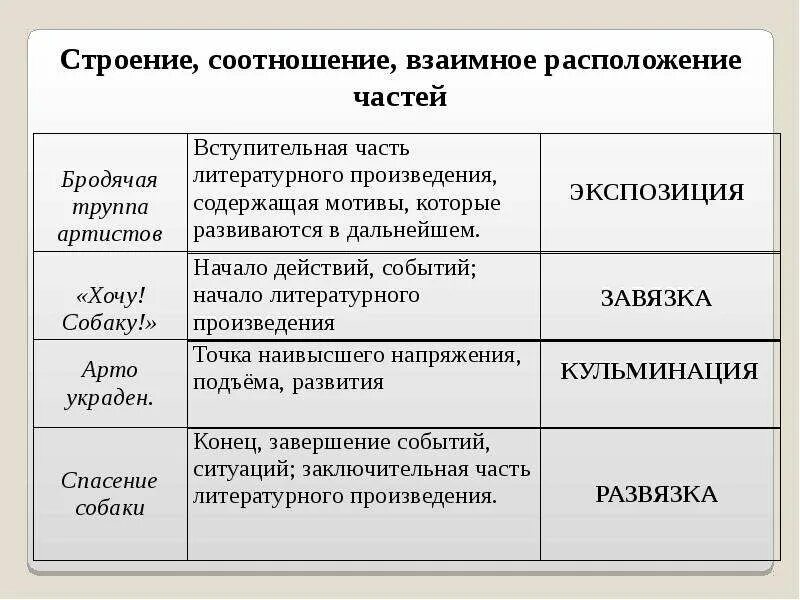 Строение, соотношение, взаимное расположение частей

| | | |
|---|---|---|
| Бродячая труппа артистов | Вступительная часть литературного произведения, содержащая мотивы, которые развиваются в дальнейшем. | ЭКСПОЗИЦИЯ |
| «Хочу! Собаку!» | Начало действий, событий; начало литературного произведения | ЗАВЯЗКА |
| Арто украден. | Точка наивысшего напряжения, подъёма, развития | КУЛЬМИНАЦИЯ |
| Спасение собаки | Конец, завершение событий, ситуаций; заключительная часть литературного произведения. | РАЗВЯЗКА |